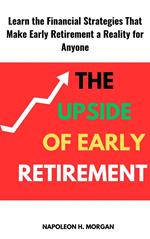 Learn the Financial Strategies That Make Early Retirement a Reality for Anyone

THE
UPSIDE
OF EARLY
RETIREMENT

NAPOLEON H. MORGAN